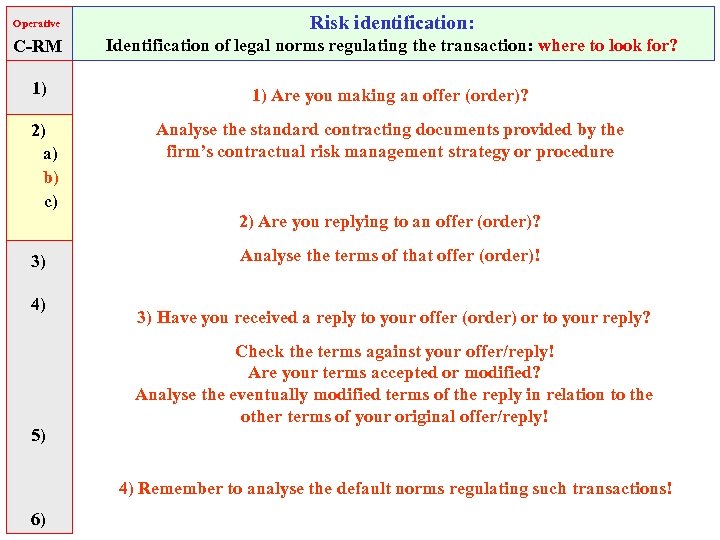 Operative
C-RM

Risk identification:
Identification of legal norms regulating the transaction: where to look for?

1)

2)
a)
b)
c)

3)

4)

5)

6)

1) Are you making an offer (order)?

Analyse the standard contracting documents provided by the firm's contractual risk management strategy or procedure

2) Are you replying to an offer (order)?

Analyse the terms of that offer (order)!

3) Have you received a reply to your offer (order) or to your reply?

Check the terms against your offer/reply!
Are your terms accepted or modified?
Analyse the eventually modified terms of the reply in relation to the other terms of your original offer/reply!

4) Remember to analyse the default norms regulating such transactions!